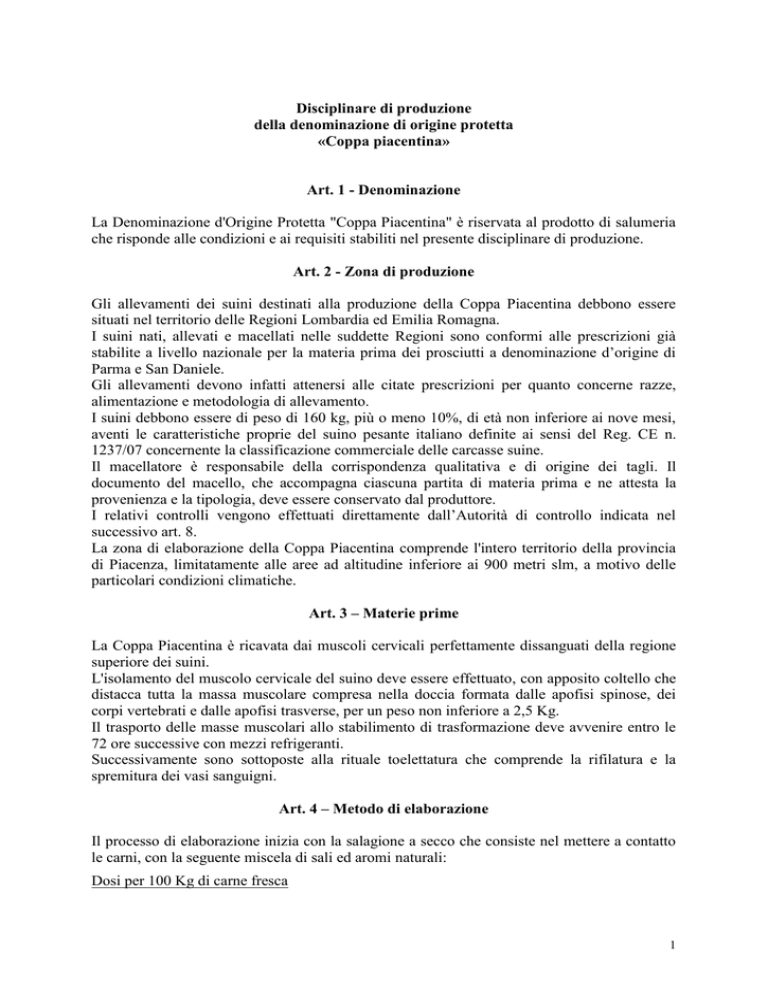 Disciplinare di produzione
della denominazione di origine protetta
«Coppa piacentina»

Art. 1 - Denominazione

La Denominazione d'Origine Protetta "Coppa Piacentina" è riservata al prodotto di salumeria che risponde alle condizioni e ai requisiti stabiliti nel presente disciplinare di produzione.

Art. 2 - Zona di produzione

Gli allevamenti dei suini destinati alla produzione della Coppa Piacentina debbono essere situati nel territorio delle Regioni Lombardia ed Emilia Romagna.
I suini nati, allevati e macellati nelle suddette Regioni sono conformi alle prescrizioni già stabilite a livello nazionale per la materia prima dei prosciutti a denominazione d'origine di Parma e San Daniele.
Gli allevamenti devono infatti attenersi alle citate prescrizioni per quanto concerne razze, alimentazione e metodologia di allevamento.
I suini debbono essere di peso di 160 kg, più o meno 10%, di età non inferiore ai nove mesi, aventi le caratteristiche proprie del suino pesante italiano definite ai sensi del Reg. CE n. 1237/07 concernente la classificazione commerciale delle carcasse suine.
Il macellatore è responsabile della corrispondenza qualitativa e di origine dei tagli. Il documento del macello, che accompagna ciascuna partita di materia prima e ne attesta la provenienza e la tipologia, deve essere conservato dal produttore.
I relativi controlli vengono effettuati direttamente dall'Autorità di controllo indicata nel successivo art. 8.
La zona di elaborazione della Coppa Piacentina comprende l'intero territorio della provincia di Piacenza, limitatamente alle aree ad altitudine inferiore ai 900 metri slm, a motivo delle particolari condizioni climatiche.

Art. 3 – Materie prime

La Coppa Piacentina è ricavata dai muscoli cervicali perfettamente dissanguati della regione superiore dei suini.
L'isolamento del muscolo cervicale del suino deve essere effettuato, con apposito coltello che distacca tutta la massa muscolare compresa nella doccia formata dalle apofisi spinose, dei corpi vertebrati e dalle apofisi trasverse, per un peso non inferiore a 2,5 Kg.
Il trasporto delle masse muscolari allo stabilimento di trasformazione deve avvenire entro le 72 ore successive con mezzi refrigeranti.
Successivamente sono sottoposte alla rituale toelettatura che comprende la rifilatura e la spremitura dei vasi sanguigni.

Art. 4 – Metodo di elaborazione

Il processo di elaborazione inizia con la salagione a secco che consiste nel mettere a contatto le carni, con la seguente miscela di sali ed aromi naturali:
Dosi per 100 Kg di carne fresca

1